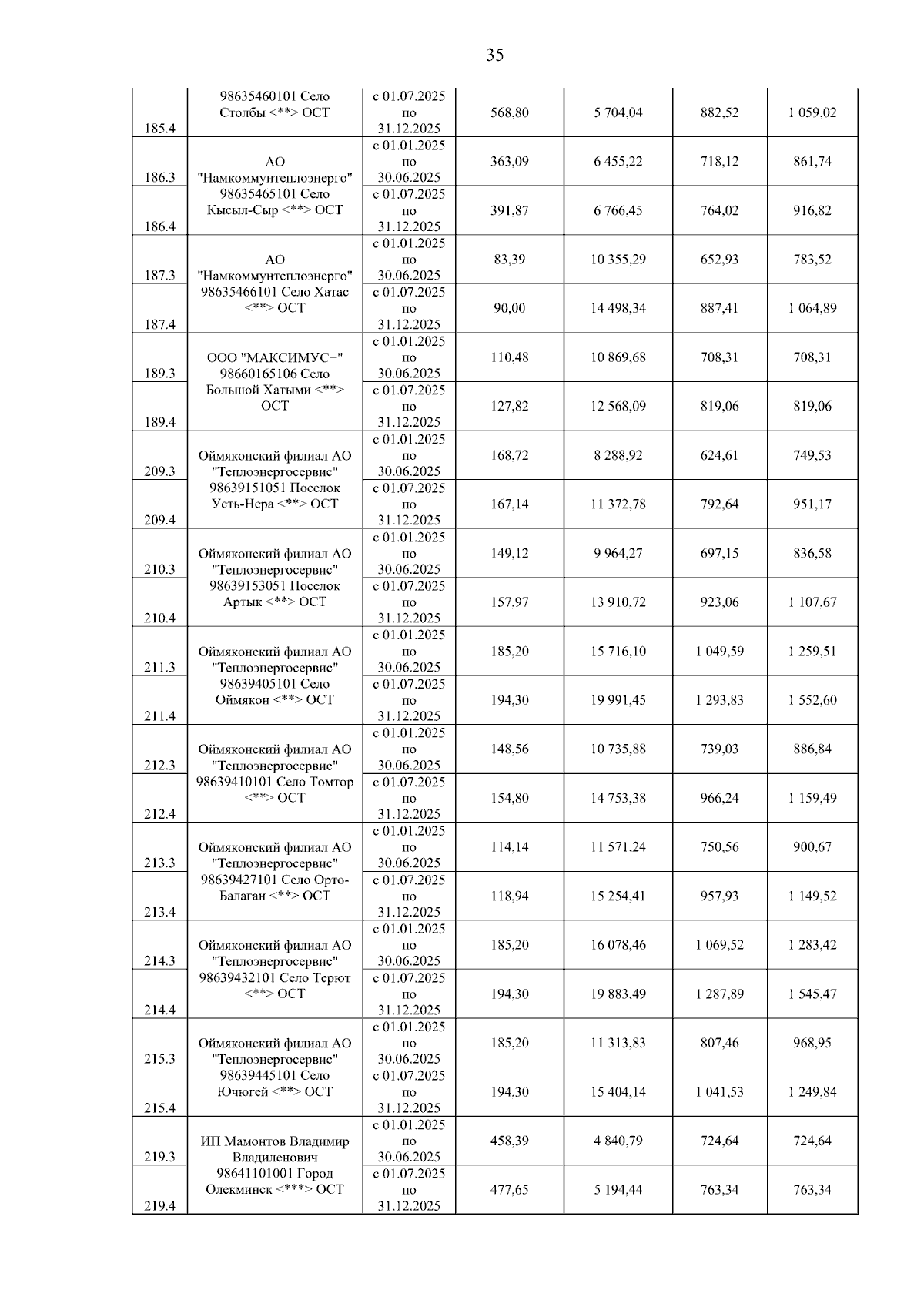 35

| | | | | | | |
|---|---|---|---|---|---|---|
| 185.4 | 98635460101 Село Столбы <**> ОСТ | с 01.07.2025 по 31.12.2025 | 568,80 | 5 704,04 | 882,52 | 1 059,02 |
| 186.3 | АО "Намкоммунтеплоэнерго" 98635465101 Село Кысыл-Сыр <**> ОСТ | с 01.01.2025 по 30.06.2025 | 363,09 | 6 455,22 | 718,12 | 861,74 |
| 186.4 | | с 01.07.2025 по 31.12.2025 | 391,87 | 6 766,45 | 764,02 | 916,82 |
| 187.3 | АО "Намкоммунтеплоэнерго" 98635466101 Село Хатас <**> ОСТ | с 01.01.2025 по 30.06.2025 | 83,39 | 10 355,29 | 652,93 | 783,52 |
| 187.4 | | с 01.07.2025 по 31.12.2025 | 90,00 | 14 498,34 | 887,41 | 1 064,89 |
| 189.3 | ООО "МАКСИМУС+" 98660165106 Село Большой Хатыми <**> ОСТ | с 01.01.2025 по 30.06.2025 | 110,48 | 10 869,68 | 708,31 | 708,31 |
| 189.4 | | с 01.07.2025 по 31.12.2025 | 127,82 | 12 568,09 | 819,06 | 819,06 |
| 209.3 | Оймяконский филиал АО "Теплоэнергосервис" 98639151051 Поселок Усть-Нера <**> ОСТ | с 01.01.2025 по 30.06.2025 | 168,72 | 8 288,92 | 624,61 | 749,53 |
| 209.4 | | с 01.07.2025 по 31.12.2025 | 167,14 | 11 372,78 | 792,64 | 951,17 |
| 210.3 | Оймяконский филиал АО "Теплоэнергосервис" 98639153051 Поселок Артык <**> ОСТ | с 01.01.2025 по 30.06.2025 | 149,12 | 9 964,27 | 697,15 | 836,58 |
| 210.4 | | с 01.07.2025 по 31.12.2025 | 157,97 | 13 910,72 | 923,06 | 1 107,67 |
| 211.3 | Оймяконский филиал АО "Теплоэнергосервис" 98639405101 Село Оймякон <**> ОСТ | с 01.01.2025 по 30.06.2025 | 185,20 | 15 716,10 | 1 049,59 | 1 259,51 |
| 211.4 | | с 01.07.2025 по 31.12.2025 | 194,30 | 19 991,45 | 1 293,83 | 1 552,60 |
| 212.3 | Оймяконский филиал АО "Теплоэнергосервис" 98639410101 Село Томтор <**> ОСТ | с 01.01.2025 по 30.06.2025 | 148,56 | 10 735,88 | 739,03 | 886,84 |
| 212.4 | | с 01.07.2025 по 31.12.2025 | 154,80 | 14 753,38 | 966,24 | 1 159,49 |
| 213.3 | Оймяконский филиал АО "Теплоэнергосервис" 98639427101 Село Орто-Балаган <**> ОСТ | с 01.01.2025 по 30.06.2025 | 114,14 | 11 571,24 | 750,56 | 900,67 |
| 213.4 | | с 01.07.2025 по 31.12.2025 | 118,94 | 15 254,41 | 957,93 | 1 149,52 |
| 214.3 | Оймяконский филиал АО "Теплоэнергосервис" 98639432101 Село Терют <**> ОСТ | с 01.01.2025 по 30.06.2025 | 185,20 | 16 078,46 | 1 069,52 | 1 283,42 |
| 214.4 | | с 01.07.2025 по 31.12.2025 | 194,30 | 19 883,49 | 1 287,89 | 1 545,47 |
| 215.3 | Оймяконский филиал АО "Теплоэнергосервис" 98639445101 Село Ючюгей <**> ОСТ | с 01.01.2025 по 30.06.2025 | 185,20 | 11 313,83 | 807,46 | 968,95 |
| 215.4 | | с 01.07.2025 по 31.12.2025 | 194,30 | 15 404,14 | 1 041,53 | 1 249,84 |
| 219.3 | ИП Мамонтов Владимир Владиленович 98641101001 Город Олекминск <***> ОСТ | с 01.01.2025 по 30.06.2025 | 458,39 | 4 840,79 | 724,64 | 724,64 |
| 219.4 | | с 01.07.2025 по 31.12.2025 | 477,65 | 5 194,44 | 763,34 | 763,34 |